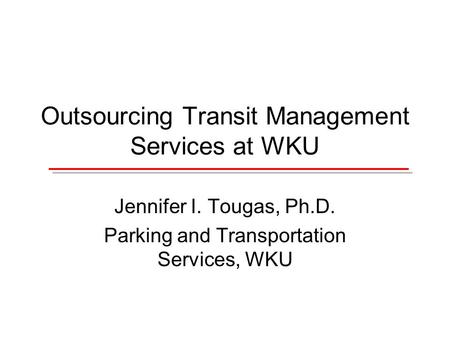 Outsourcing Transit Management Services at WKU

Jennifer I. Tougas, Ph.D.

Parking and Transportation Services, WKU